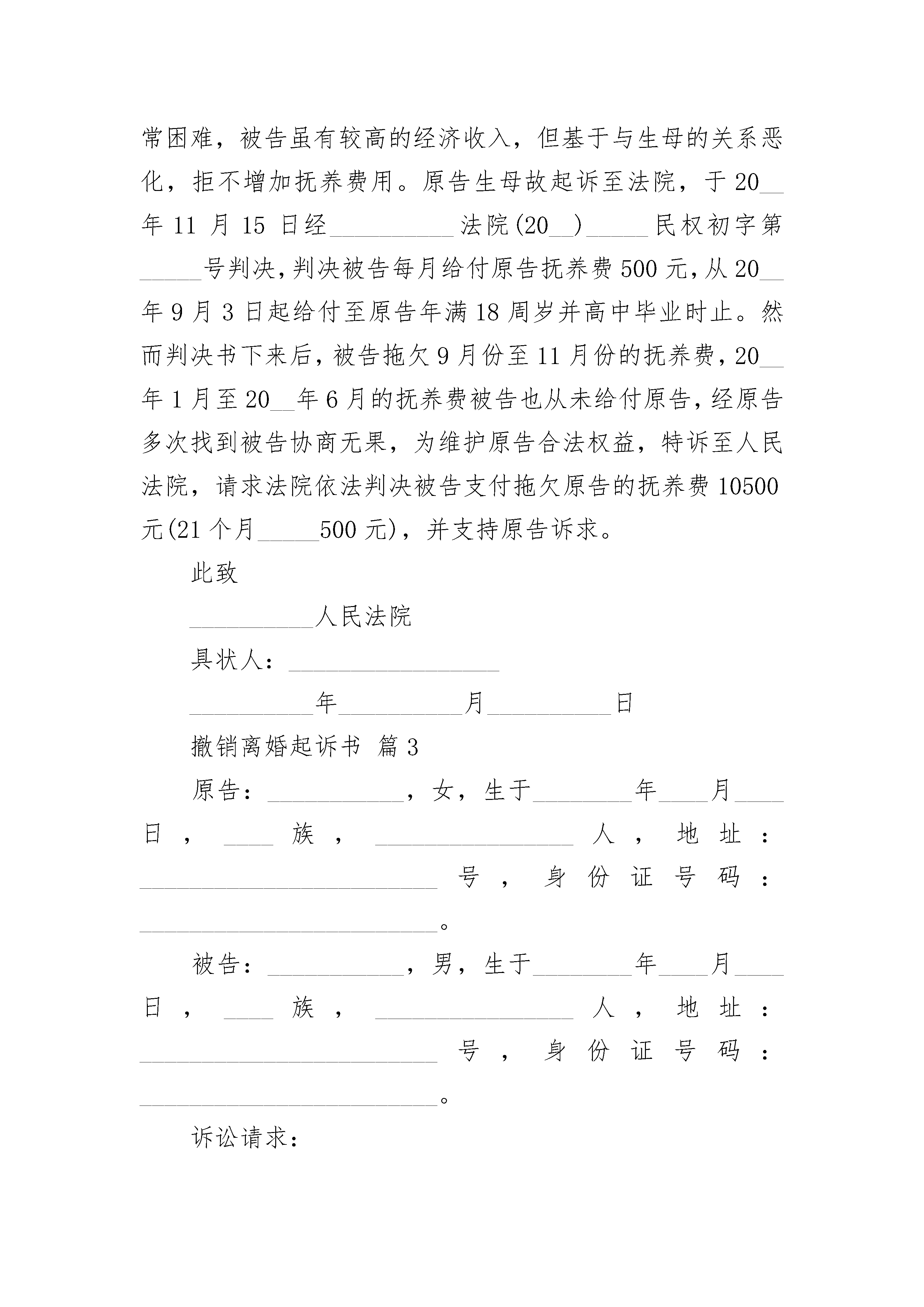 常困难，被告虽有较高的经济收入，但基于与生母的关系恶化，拒不增加抚养费用。原告生母故起诉至法院，于20__年11月15日经__________法院(20__)_____民权初字第_____号判决，判决被告每月给付原告抚养费500元，从20__年9月3日起给付至原告年满18周岁并高中毕业时止。然而判决书下来后，被告拖欠9月份至11月份的抚养费，20__年1月至20__年6月的抚养费被告也从未给付原告，经原告多次找到被告协商无果，为维护原告合法权益，特诉至人民法院，请求法院依法判决被告支付拖欠原告的抚养费10500元(21个月_____500元)，并支持原告诉求。

此致

__________人民法院

具状人：_________________

__________年__________月__________日

撤销离婚起诉书 篇3

原告：___________，女，生于________年____月____日，____族，________________人，地址：________________________号，身份证号码：________________________。

被告：___________，男，生于________年____月____日，____族，________________人，地址：________________________号，身份证号码：________________________。

诉讼请求：